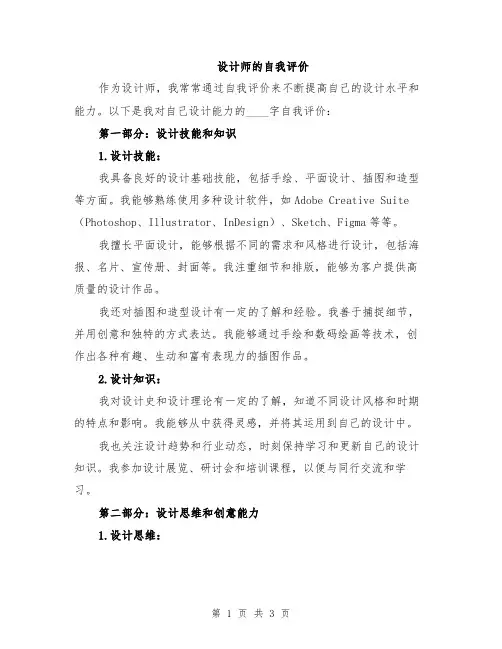 设计师的自我评价

作为设计师，我常常通过自我评价来不断提高自己的设计水平和能力。以下是我对自己设计能力的____字自我评价：

第一部分：设计技能和知识

1.设计技能：

我具备良好的设计基础技能，包括手绘、平面设计、插图和造型等方面。我能够熟练使用多种设计软件，如 Adobe Creative Suite（Photoshop、Illustrator、InDesign）、Sketch、Figma 等等。

我擅长平面设计，能够根据不同的需求和风格进行设计，包括海报、名片、宣传册、封面等。我注重细节和排版，能够为客户提供高质量的设计作品。

我还对插图和造型设计有一定的了解和经验。我善于捕捉细节，并用创意和独特的方式表达。我能够通过手绘和数码绘画等技术，创作出各种有趣、生动和富有表现力的插图作品。

2.设计知识：

我对设计史和设计理论有一定的了解，知道不同设计风格和时期的特点和影响。我能够从中获得灵感，并将其运用到自己的设计中。

我也关注设计趋势和行业动态，时刻保持学习和更新自己的设计知识。我参加设计展览、研讨会和培训课程，以便与同行交流和学习。

第二部分：设计思维和创意能力

1.设计思维：

第 1 页 共 3 页